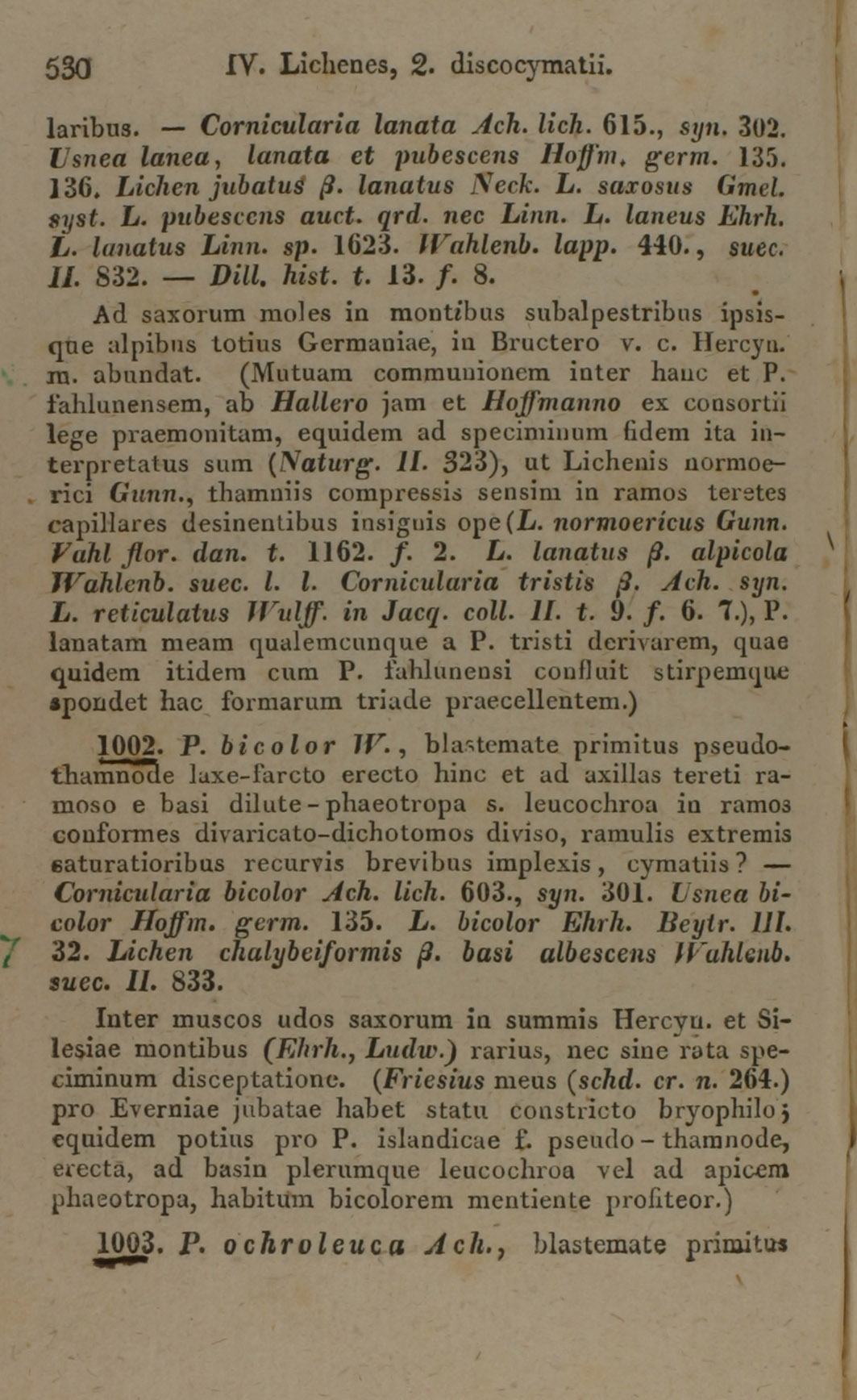 530 IV. Lichenes, 2. discocymatii.

laribus. — Cornicularia lanata Ach. lich. 615., syn. 302. Usnea lanea, lanata et pubescens Hoffm. germ. 135. 136. Lichen jubatus β. lanatus Neck. L. saxosus Gmel. syst. L. pubescens auct. qrd. nec Linn. L. laneus Ehrh. L. lanatus Linn. sp. 1623. Wahlenb. lapp. 440., suec. II. 832. — Dill. hist. t. 13. f. 8.

Ad saxorum moles in montibus subalpestribus ipsisque alpibus totius Germaniae, in Bructero v. c. Hercyn. m. abundat. (Mutuam communionem inter hanc et P. fahlunensem, ab Hallero jam et Hoffmanno ex consortii lege praemonitam, equidem ad speciminum fidem ita interpretatus sum (Naturg. II. 323), ut Lichenis normoerici Gunn., thamniis compressis sensim in ramos teretes capillares desinentibus insignis ope (L. normoericus Gunn. Vahl flor. dan. t. 1162. f. 2. L. lanatus β. alpicola Wahlenb. suec. l. l. Cornicularia tristis β. Ach. syn. L. reticulatus Wulff. in Jacq. coll. II. t. 9. f. 6. 7.), P. lanatam meam qualemcunque a P. tristi derivarem, quae quidem itidem cum P. fahlunensi confluit stirpemque spondet hac formarum triade praecellentem.)

1002. P. bicolor W., blastemate primitus pseudothamnode laxe-farcto erecto hinc et ad axillas tereti ramoso e basi dilute-phaeotropa s. leucochroa in ramos conformes divaricato-dichotomos diviso, ramulis extremis saturatioribus recurvis brevibus implexis, cymatiis? — Cornicularia bicolor Ach. lich. 603., syn. 301. Usnea bicolor Hoffm. germ. 135. L. bicolor Ehrh. Beytr. III. 32. Lichen chalybeiformis β. basi albescens Wahlenb. suec. II. 833.

Inter muscos udos saxorum in summis Hercyn. et Silesiae montibus (Ehrh., Ludw.) rarius, nec sine rata speciminum disceptatione. (Friesius meus (schd. cr. n. 264.) pro Everniae jubatae habet statu constricto bryophilo; equidem potius pro P. islandicae f. pseudo-thamnode, erecta, ad basin plerumque leucochroa vel ad apicem phaeotropa, habitum bicolorem mentiente profiteor.)

1003. P. ochroleuca Ach., blastemate primitus